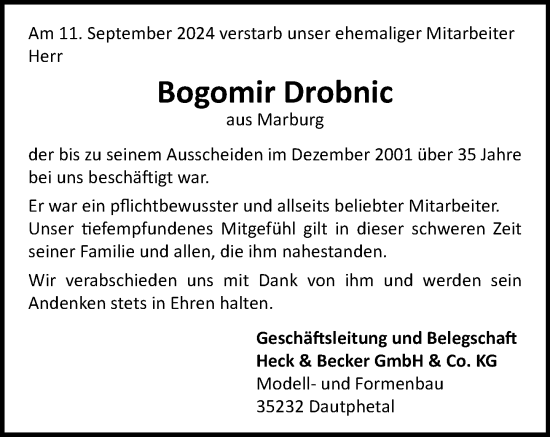 Am 11. September 2024 verstarb unser ehemaliger Mitarbeiter Herr

Bogomir Drobnic

aus Marburg

der bis zu seinem Ausscheiden im Dezember 2001 über 35 Jahre bei uns beschäftigt war.

Er war ein pflichtbewusster und allseits beliebter Mitarbeiter. Unser tiefempfundenes Mitgefühl gilt in dieser schweren Zeit seiner Familie und allen, die ihm nahestanden.

Wir verabschieden uns mit Dank von ihm und werden sein Andenken stets in Ehren halten.

Geschäftsleitung und Belegschaft
Heck & Becker GmbH & Co. KG
Modell- und Formenbau
35232 Dautphetal